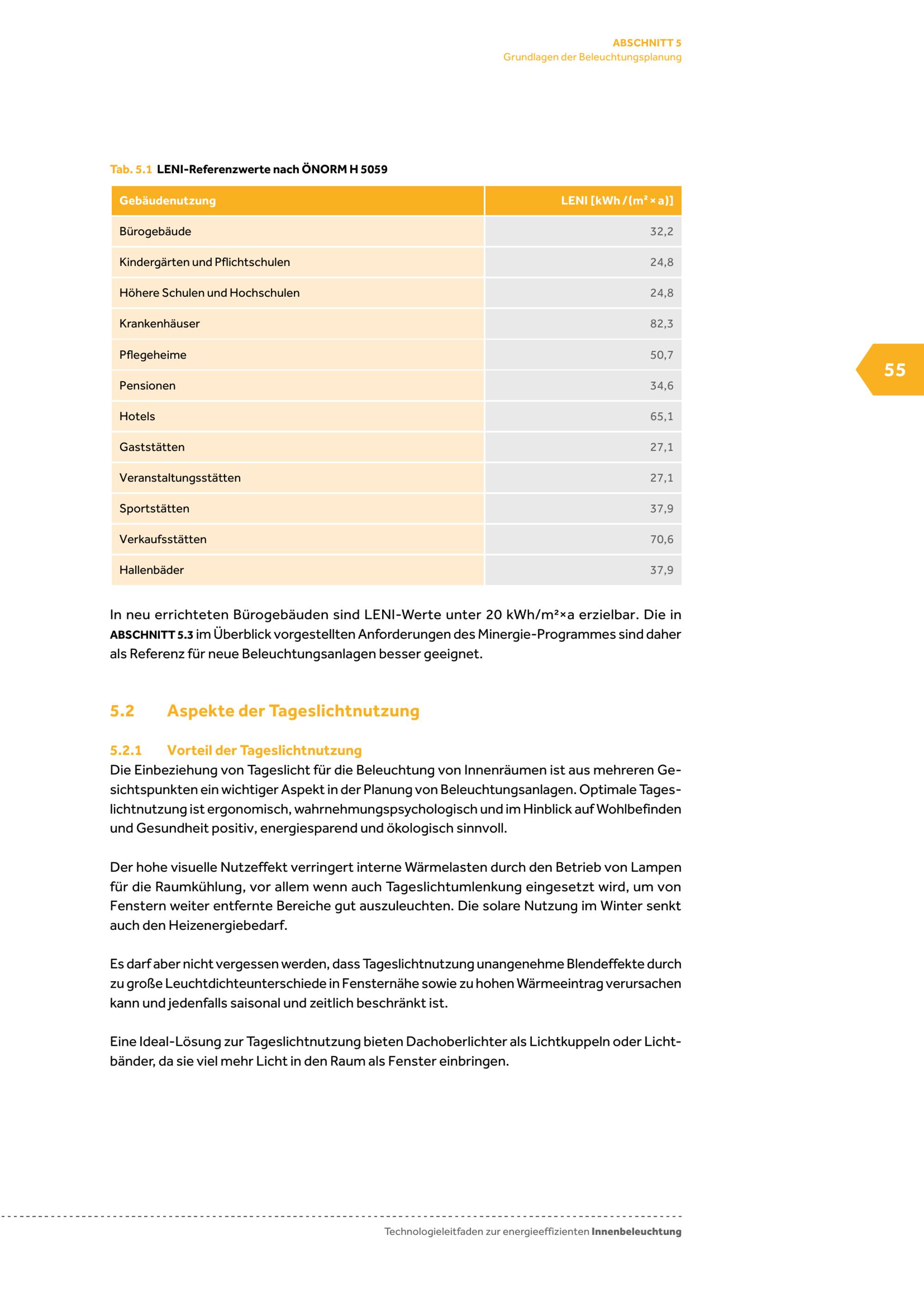 ABSCHNITT 5
Grundlagen der Beleuchtungsplanung

Tab. 5.1 LENI-Referenzwerte nach ÖNORM H 5059

| Gebäudenutzung | LENI [kWh / (m² × a)] |
|---|---|
| Bürogebäude | 32,2 |
| Kindergärten und Pflichtschulen | 24,8 |
| Höhere Schulen und Hochschulen | 24,8 |
| Krankenhäuser | 82,3 |
| Pflegeheime | 50,7 |
| Pensionen | 34,6 |
| Hotels | 65,1 |
| Gaststätten | 27,1 |
| Veranstaltungsstätten | 27,1 |
| Sportstätten | 37,9 |
| Verkaufsstätten | 70,6 |
| Hallenbäder | 37,9 |

55

In neu errichteten Bürogebäuden sind LENI-Werte unter 20 kWh/m²×a erzielbar. Die in ABSCHNITT 5.3 im Überblick vorgestellten Anforderungen des Minergie-Programmes sind daher als Referenz für neue Beleuchtungsanlagen besser geeignet.

5.2 Aspekte der Tageslichtnutzung

5.2.1 Vorteil der Tageslichtnutzung
Die Einbeziehung von Tageslicht für die Beleuchtung von Innenräumen ist aus mehreren Gesichtspunkten ein wichtiger Aspekt in der Planung von Beleuchtungsanlagen. Optimale Tageslichtnutzung ist ergonomisch, wahrnehmungspsychologisch und im Hinblick auf Wohlbefinden und Gesundheit positiv, energiesparend und ökologisch sinnvoll.

Der hohe visuelle Nutzeffekt verringert interne Wärmelasten durch den Betrieb von Lampen für die Raumkühlung, vor allem wenn auch Tageslichtumlenkung eingesetzt wird, um von Fenstern weiter entfernte Bereiche gut auszuleuchten. Die solare Nutzung im Winter senkt auch den Heizenergiebedarf.

Es darf aber nicht vergessen werden, dass Tageslichtnutzung unangenehme Blendeffekte durch zu große Leuchtdichteunterschiede in Fensternähe sowie zu hohen Wärmeeintrag verursachen kann und jedenfalls saisonal und zeitlich beschränkt ist.

Eine Ideal-Lösung zur Tageslichtnutzung bieten Dachoberlichter als Lichtkuppeln oder Lichtbänder, da sie viel mehr Licht in den Raum als Fenster einbringen.

Technologieleitfaden zur energieeffizienten Innenbeleuchtung